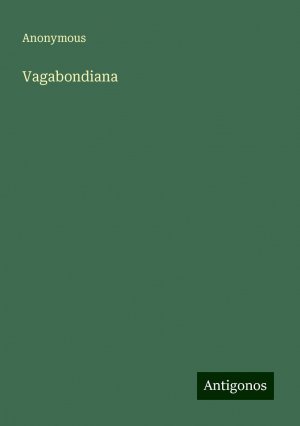 Anonymous

Vagabondiana

Antigonos